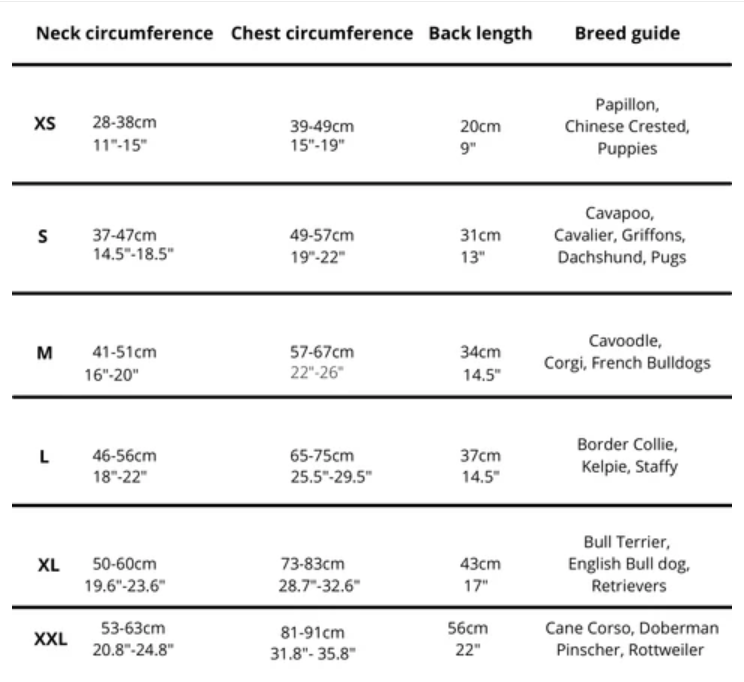 | | Neck circumference | Chest circumference | Back length | Breed guide |
|---|---|---|---|---|
| XS | 28-38cm 11"-15" | 39-49cm 15"-19" | 20cm 9" | Papillon, Chinese Crested, Puppies |
| S | 37-47cm 14.5"-18.5" | 49-57cm 19"-22" | 31cm 13" | Cavapoo, Cavalier, Griffons, Dachshund, Pugs |
| M | 41-51cm 16"-20" | 57-67cm 22"-26" | 34cm 14.5" | Cavoodle, Corgi, French Bulldogs |
| L | 46-56cm 18"-22" | 65-75cm 25.5"-29.5" | 37cm 14.5" | Border Collie, Kelpie, Staffy |
| XL | 50-60cm 19.6"-23.6" | 73-83cm 28.7"-32.6" | 43cm 17" | Bull Terrier, English Bull dog, Retrievers |
| XXL | 53-63cm 20.8"-24.8" | 81-91cm 31.8"- 35.8" | 56cm 22" | Cane Corso, Doberman Pinscher, Rottweiler |